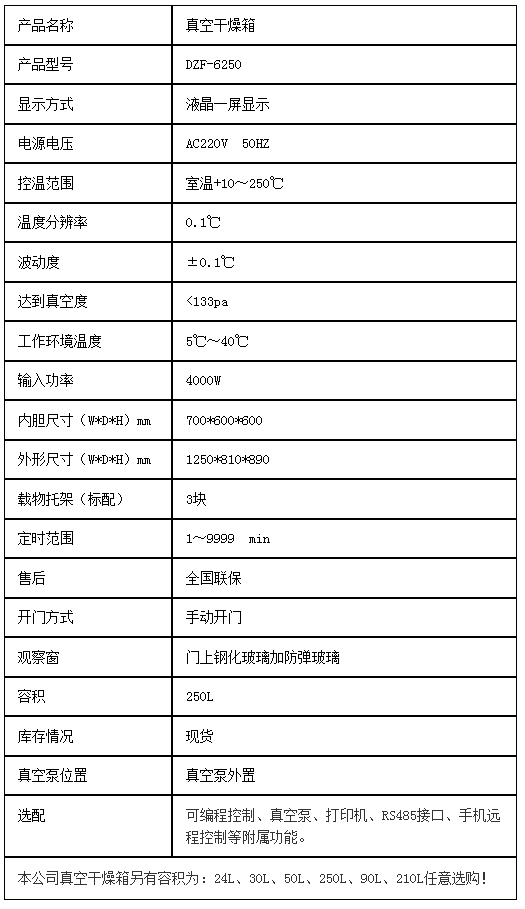 | 产品名称 | 真空干燥箱 |
|---|---|
| 产品型号 | DZF-6250 |
| 显示方式 | 液晶一屏显示 |
| 电源电压 | AC220V 50HZ |
| 控温范围 | 室温+10～250℃ |
| 温度分辨率 | 0.1℃ |
| 波动度 | ±0.1℃ |
| 达到真空度 | <133pa |
| 工作环境温度 | 5℃～40℃ |
| 输入功率 | 4000W |
| 内胆尺寸（W*D*H）mm | 700*600*600 |
| 外形尺寸（W*D*H）mm | 1250*810*890 |
| 载物托架（标配） | 3块 |
| 定时范围 | 1～9999 min |
| 售后 | 全国联保 |
| 开门方式 | 手动开门 |
| 观察窗 | 门上钢化玻璃加防弹玻璃 |
| 容积 | 250L |
| 库存情况 | 现货 |
| 真空泵位置 | 真空泵外置 |
| 选配 | 可编程控制、真空泵、打印机、RS485接口、手机远程控制等附属功能。 |

本公司真空干燥箱另有容积为：24L、30L、50L、250L、90L、210L任意选购！